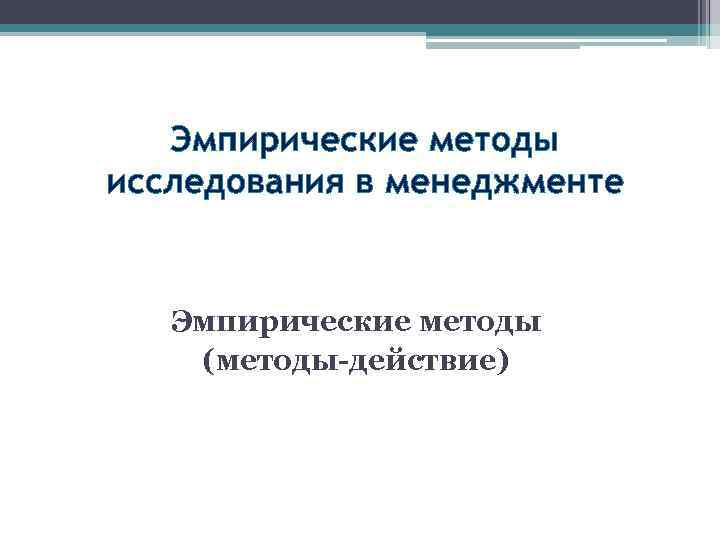 Эмпирические методы
исследования в менеджменте

Эмпирические методы
(методы-действие)